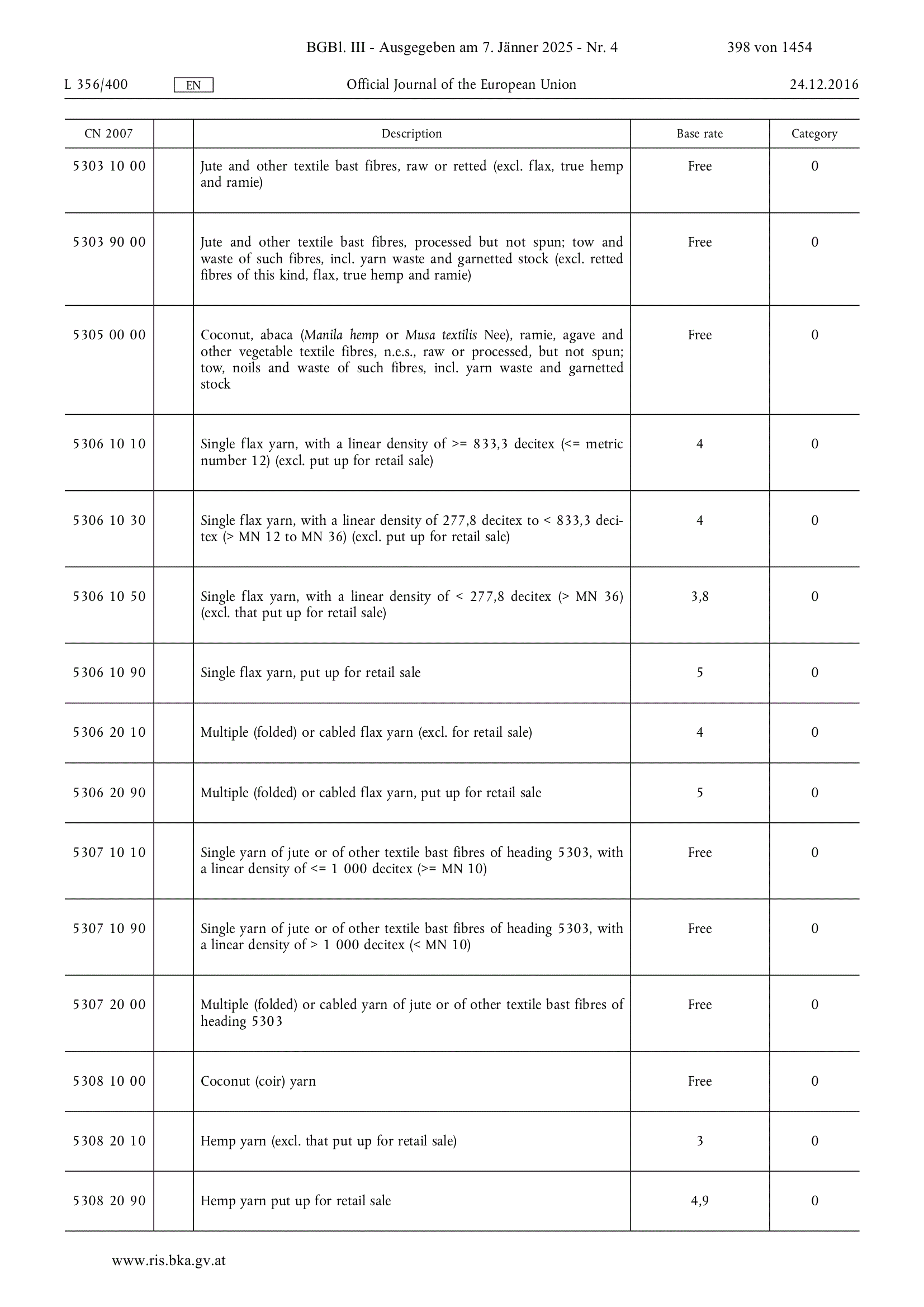 BGBl. III - Ausgegeben am 7. Jänner 2025 - Nr. 4 398 von 1454

L 356/400 EN Official Journal of the European Union 24.12.2016

| CN 2007 | | Description | Base rate | Category |
|---|---|---|---|---|
| 5303 10 00 | | Jute and other textile bast fibres, raw or retted (excl. flax, true hemp and ramie) | Free | 0 |
| 5303 90 00 | | Jute and other textile bast fibres, processed but not spun; tow and waste of such fibres, incl. yarn waste and garnetted stock (excl. retted fibres of this kind, flax, true hemp and ramie) | Free | 0 |
| 5305 00 00 | | Coconut, abaca (Manila hemp or Musa textilis Nee), ramie, agave and other vegetable textile fibres, n.e.s., raw or processed, but not spun; tow, noils and waste of such fibres, incl. yarn waste and garnetted stock | Free | 0 |
| 5306 10 10 | | Single flax yarn, with a linear density of >= 833,3 decitex (<= metric number 12) (excl. put up for retail sale) | 4 | 0 |
| 5306 10 30 | | Single flax yarn, with a linear density of 277,8 decitex to < 833,3 decitex (> MN 12 to MN 36) (excl. put up for retail sale) | 4 | 0 |
| 5306 10 50 | | Single flax yarn, with a linear density of < 277,8 decitex (> MN 36) (excl. that put up for retail sale) | 3,8 | 0 |
| 5306 10 90 | | Single flax yarn, put up for retail sale | 5 | 0 |
| 5306 20 10 | | Multiple (folded) or cabled flax yarn (excl. for retail sale) | 4 | 0 |
| 5306 20 90 | | Multiple (folded) or cabled flax yarn, put up for retail sale | 5 | 0 |
| 5307 10 10 | | Single yarn of jute or of other textile bast fibres of heading 5303, with a linear density of <= 1 000 decitex (>= MN 10) | Free | 0 |
| 5307 10 90 | | Single yarn of jute or of other textile bast fibres of heading 5303, with a linear density of > 1 000 decitex (< MN 10) | Free | 0 |
| 5307 20 00 | | Multiple (folded) or cabled yarn of jute or of other textile bast fibres of heading 5303 | Free | 0 |
| 5308 10 00 | | Coconut (coir) yarn | Free | 0 |
| 5308 20 10 | | Hemp yarn (excl. that put up for retail sale) | 3 | 0 |
| 5308 20 90 | | Hemp yarn put up for retail sale | 4,9 | 0 |

www.ris.bka.gv.at